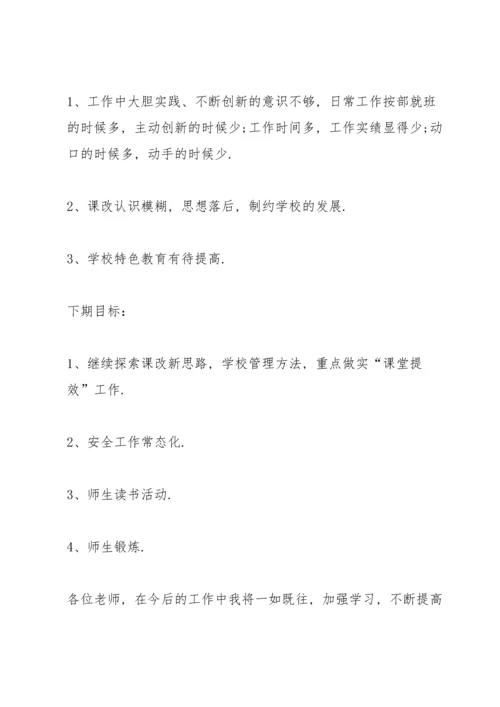 1、工作中大胆实践、不断创新的意识不够，日常工作按部就班的时候多，主动创新的时候少;工作时间多，工作实绩显得少;动口的时候多，动手的时候少.

2、课改认识模糊，思想落后，制约学校的发展.

3、学校特色教育有待提高.

下期目标：

1、继续探索课改新思路，学校管理方法，重点做实“课堂提效”工作.

2、安全工作常态化.

3、师生读书活动.

4、师生锻炼.

各位老师，在今后的工作中我将一如既往，加强学习，不断提高